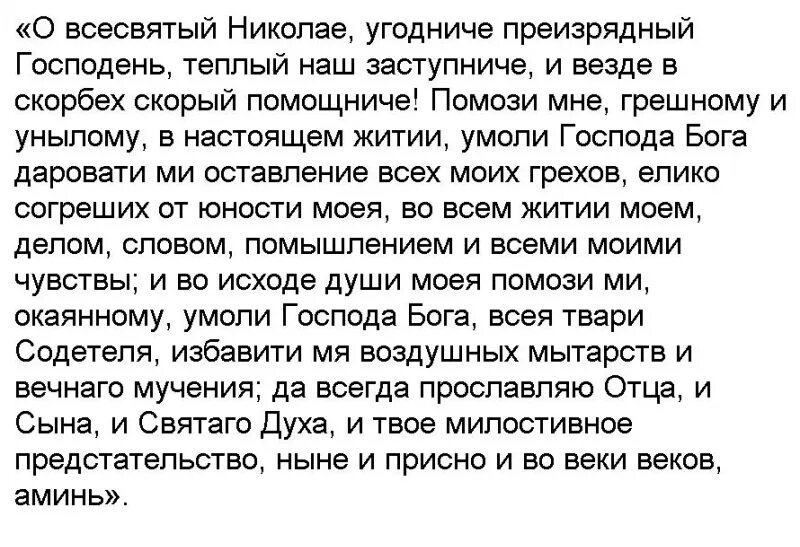 «О всесвятый Николае, угодниче преизрядный Господень, теплый наш заступниче, и везде в скорбех скорый помощниче! Помози мне, грешному и унылому, в настоящем житии, умоли Господа Бога даровати ми оставление всех моих грехов, елико согреших от юности моея, во всем житии моем, делом, словом, помышлением и всеми моими чувствы; и во исходе души моея помози ми, окаянному, умоли Господа Бога, всея твари Содетеля, избавити мя воздушных мытарств и вечнаго мучения; да всегда прославляю Отца, и Сына, и Святаго Духа, и твое милостивное предстательство, ныне и присно и во веки веков, аминь».